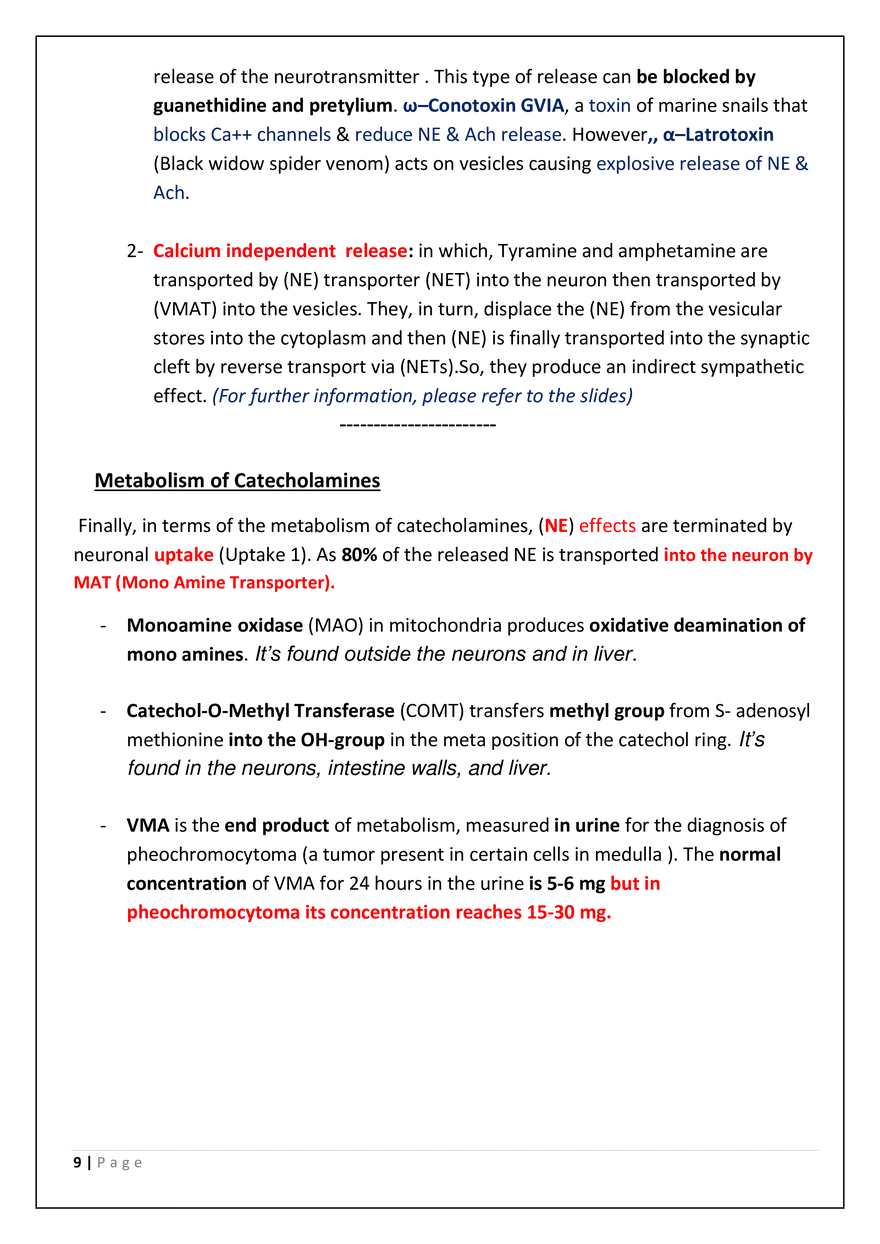 release of the neurotransmitter . This type of release can be blocked by guanethidine and pretylium. ω–Conotoxin GVIA, a toxin of marine snails that blocks Ca++ channels & reduce NE & Ach release. However,, α–Latrotoxin (Black widow spider venom) acts on vesicles causing explosive release of NE & Ach.

2- Calcium independent release: in which, Tyramine and amphetamine are transported by (NE) transporter (NET) into the neuron then transported by (VMAT) into the vesicles. They, in turn, displace the (NE) from the vesicular stores into the cytoplasm and then (NE) is finally transported into the synaptic cleft by reverse transport via (NETs).So, they produce an indirect sympathetic effect. (For further information, please refer to the slides)

----------------------

Metabolism of Catecholamines

Finally, in terms of the metabolism of catecholamines, (NE) effects are terminated by neuronal uptake (Uptake 1). As 80% of the released NE is transported into the neuron by MAT (Mono Amine Transporter).

- Monoamine oxidase (MAO) in mitochondria produces oxidative deamination of mono amines. It's found outside the neurons and in liver.

- Catechol-O-Methyl Transferase (COMT) transfers methyl group from S- adenosyl methionine into the OH-group in the meta position of the catechol ring. It's found in the neurons, intestine walls, and liver.

- VMA is the end product of metabolism, measured in urine for the diagnosis of pheochromocytoma (a tumor present in certain cells in medulla ). The normal concentration of VMA for 24 hours in the urine is 5-6 mg but in pheochromocytoma its concentration reaches 15-30 mg.

9 | P a g e